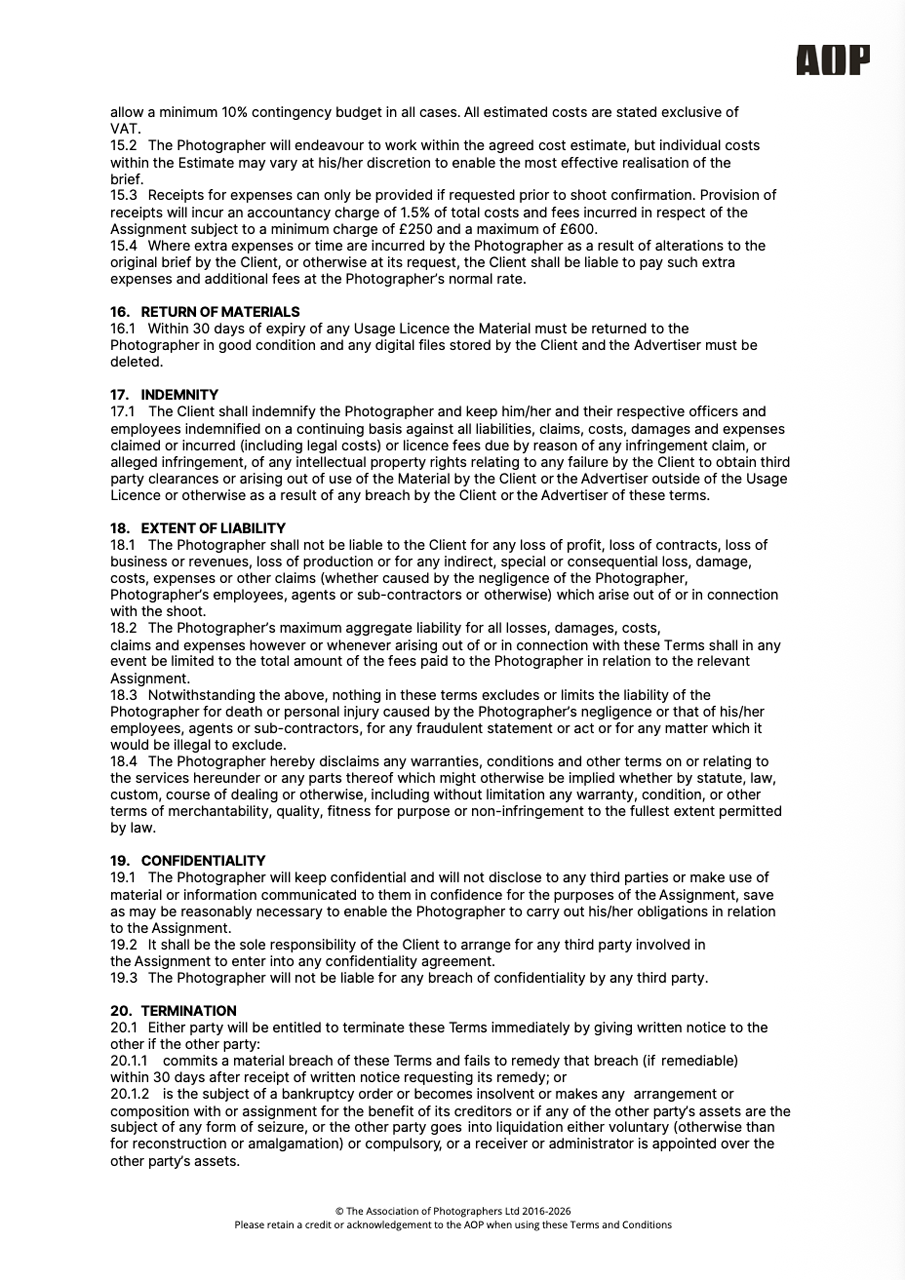 AOP

allow a minimum 10% contingency budget in all cases. All estimated costs are stated exclusive of VAT.
15.2 The Photographer will endeavour to work within the agreed cost estimate, but individual costs within the Estimate may vary at his/her discretion to enable the most effective realisation of the brief.
15.3 Receipts for expenses can only be provided if requested prior to shoot confirmation. Provision of receipts will incur an accountancy charge of 1.5% of total costs and fees incurred in respect of the Assignment subject to a minimum charge of £250 and a maximum of £600.
15.4 Where extra expenses or time are incurred by the Photographer as a result of alterations to the original brief by the Client, or otherwise at its request, the Client shall be liable to pay such extra expenses and additional fees at the Photographer's normal rate.

16. RETURN OF MATERIALS
16.1 Within 30 days of expiry of any Usage Licence the Material must be returned to the Photographer in good condition and any digital files stored by the Client and the Advertiser must be deleted.

17. INDEMNITY
17.1 The Client shall indemnify the Photographer and keep him/her and their respective officers and employees indemnified on a continuing basis against all liabilities, claims, costs, damages and expenses claimed or incurred (including legal costs) or licence fees due by reason of any infringement claim, or alleged infringement, of any intellectual property rights relating to any failure by the Client to obtain third party clearances or arising out of use of the Material by the Client or the Advertiser outside of the Usage Licence or otherwise as a result of any breach by the Client or the Advertiser of these terms.

18. EXTENT OF LIABILITY
18.1 The Photographer shall not be liable to the Client for any loss of profit, loss of contracts, loss of business or revenues, loss of production or for any indirect, special or consequential loss, damage, costs, expenses or other claims (whether caused by the negligence of the Photographer, Photographer's employees, agents or sub-contractors or otherwise) which arise out of or in connection with the shoot.
18.2 The Photographer's maximum aggregate liability for all losses, damages, costs, claims and expenses however or whenever arising out of or in connection with these Terms shall in any event be limited to the total amount of the fees paid to the Photographer in relation to the relevant Assignment.
18.3 Notwithstanding the above, nothing in these terms excludes or limits the liability of the Photographer for death or personal injury caused by the Photographer's negligence or that of his/her employees, agents or sub-contractors, for any fraudulent statement or act or for any matter which it would be illegal to exclude.
18.4 The Photographer hereby disclaims any warranties, conditions and other terms on or relating to the services hereunder or any parts thereof which might otherwise be implied whether by statute, law, custom, course of dealing or otherwise, including without limitation any warranty, condition, or other terms of merchantability, quality, fitness for purpose or non-infringement to the fullest extent permitted by law.

19. CONFIDENTIALITY
19.1 The Photographer will keep confidential and will not disclose to any third parties or make use of material or information communicated to them in confidence for the purposes of the Assignment, save as may be reasonably necessary to enable the Photographer to carry out his/her obligations in relation to the Assignment.
19.2 It shall be the sole responsibility of the Client to arrange for any third party involved in the Assignment to enter into any confidentiality agreement.
19.3 The Photographer will not be liable for any breach of confidentiality by any third party.

20. TERMINATION
20.1 Either party will be entitled to terminate these Terms immediately by giving written notice to the other if the other party:
20.1.1 commits a material breach of these Terms and fails to remedy that breach (if remediable) within 30 days after receipt of written notice requesting its remedy; or
20.1.2 is the subject of a bankruptcy order or becomes insolvent or makes any arrangement or composition with or assignment for the benefit of its creditors or if any of the other party's assets are the subject of any form of seizure, or the other party goes into liquidation either voluntary (otherwise than for reconstruction or amalgamation) or compulsory, or a receiver or administrator is appointed over the other party's assets.

© The Association of Photographers Ltd 2016-2026
Please retain a credit or acknowledgement to the AOP when using these Terms and Conditions